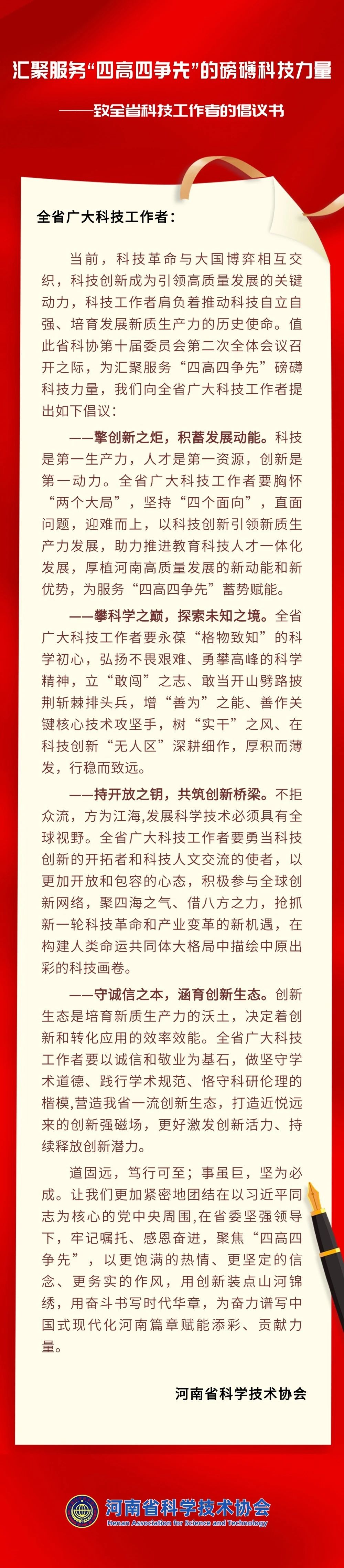 汇聚服务“四高四争先”的磅礴科技力量

——致全省科技工作者的倡议书

全省广大科技工作者：

当前，科技革命与大国博弈相互交织，科技创新成为引领高质量发展的关键动力，科技工作者肩负着推动科技自立自强、培育发展新质生产力的历史使命。值此省科协第十届委员会第二次全体会议召开之际，为汇聚服务“四高四争先”磅礴科技力量，我们向全省广大科技工作者提出如下倡议：

——擎创新之炬，积蓄发展动能。科技是第一生产力，人才是第一资源，创新是第一动力。全省广大科技工作者要胸怀“两个大局”，坚持“四个面向”，直面问题，迎难而上，以科技创新引领新质生产力发展，助力推进教育科技人才一体化发展，厚植河南高质量发展的新动能和新优势，为服务“四高四争先”蓄势赋能。

——攀科学之巅，探索未知之境。全省广大科技工作者要永葆“格物致知”的科学初心，弘扬不畏艰难、勇攀高峰的科学精神，立“敢闯”之志、敢当开山劈路披荆斩棘排头兵，增“善为”之能、善作关键核心技术攻坚手，树“实干”之风、在科技创新“无人区”深耕细作，厚积而薄发，行稳而致远。

——持开放之钥，共筑创新桥梁。不拒众流，方为江海,发展科学技术必须具有全球视野。全省广大科技工作者要勇当科技创新的开拓者和科技人文交流的使者，以更加开放和包容的心态，积极参与全球创新网络，聚四海之气、借八方之力，抢抓新一轮科技革命和产业变革的新机遇，在构建人类命运共同体大格局中描绘中原出彩的科技画卷。

——守诚信之本，涵育创新生态。创新生态是培育新质生产力的沃土，决定着创新和转化应用的效率效能。全省广大科技工作者要以诚信和敬业为基石，做坚守学术道德、践行学术规范、恪守科研伦理的楷模,营造我省一流创新生态，打造近悦远来的创新强磁场，更好激发创新活力、持续释放创新潜力。

道固远，笃行可至；事虽巨，坚为必成。让我们更加紧密地团结在以习近平同志为核心的党中央周围,在省委坚强领导下，牢记嘱托、感恩奋进，聚焦“四高四争先”，以更饱满的热情、更坚定的信念、更务实的作风，用创新装点山河锦绣，用奋斗书写时代华章，为奋力谱写中国式现代化河南篇章赋能添彩、贡献力量。

河南省科学技术协会

河南省科学技术协会
Henan Association for Science and Technology